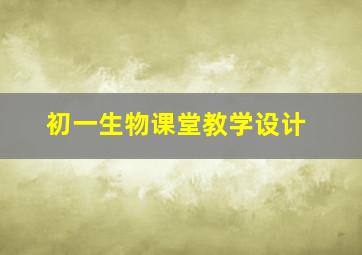 初一生物课堂教学设计